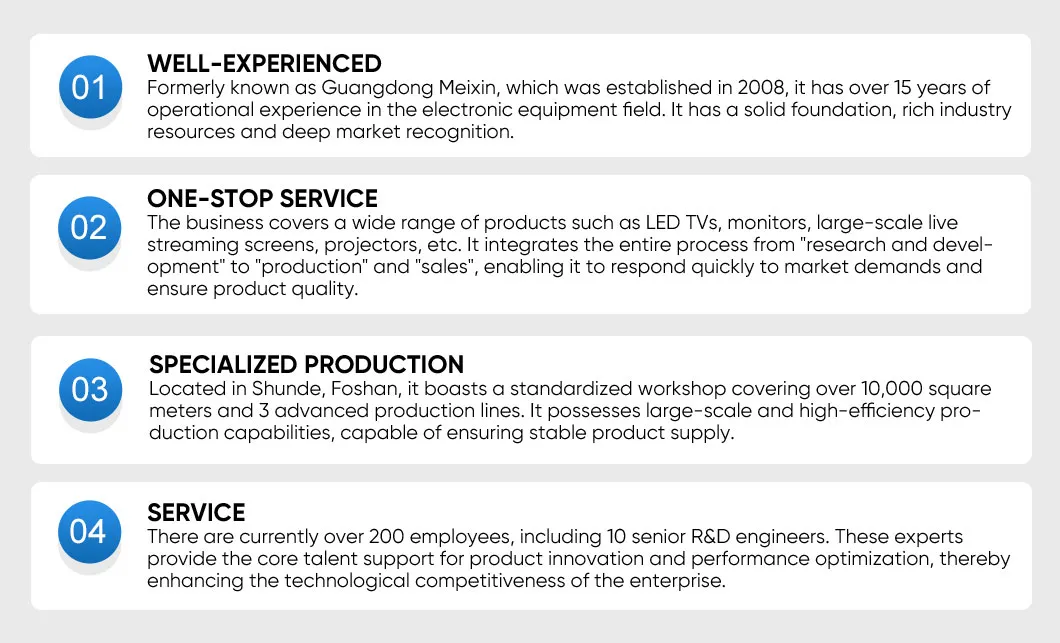 01

WELL-EXPERIENCED

Formerly known as Guangdong Meixin, which was established in 2008, it has over 15 years of operational experience in the electronic equipment field. It has a solid foundation, rich industry resources and deep market recognition.

02

ONE-STOP SERVICE

The business covers a wide range of products such as LED TVs, monitors, large-scale live streaming screens, projectors, etc. It integrates the entire process from "research and development" to "production" and "sales", enabling it to respond quickly to market demands and ensure product quality.

03

SPECIALIZED PRODUCTION

Located in Shunde, Foshan, it boasts a standardized workshop covering over 10,000 square meters and 3 advanced production lines. It possesses large-scale and high-efficiency production capabilities, capable of ensuring stable product supply.

04

SERVICE

There are currently over 200 employees, including 10 senior R&D engineers. These experts provide the core talent support for product innovation and performance optimization, thereby enhancing the technological competitiveness of the enterprise.